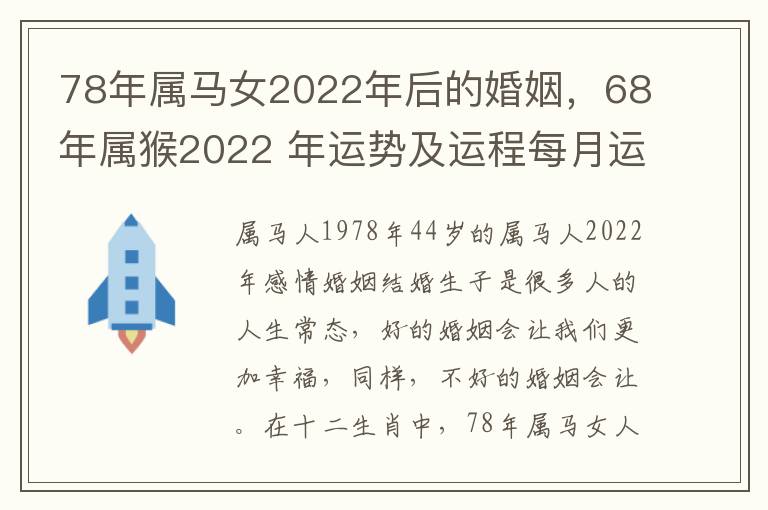 78年属马女2022年后的婚姻，68年属猴2022 年运势及运程每月运

属马人1978年44岁的属马人2022年感情婚姻结婚生子是很多人的人生常态，好的婚姻会让我们更加幸福，同样，不好的婚姻会让。在十二生肖中，78年属马女人